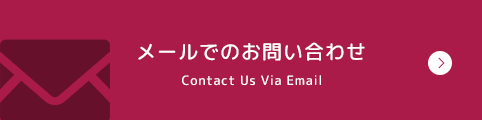 メールでのお問い合わせ
Contact Us Via Email